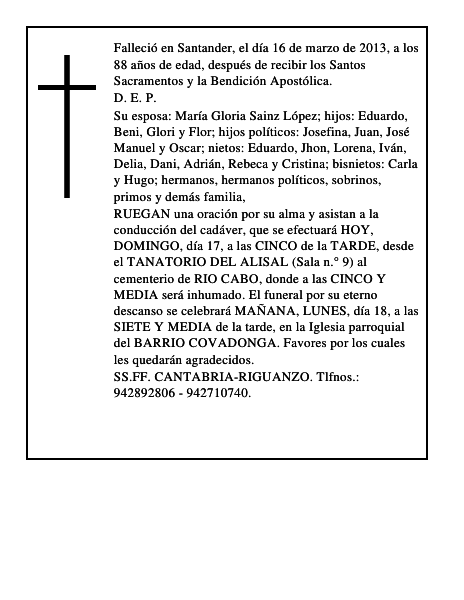 Falleció en Santander, el día 16 de marzo de 2013, a los 88 años de edad, después de recibir los Santos Sacramentos y la Bendición Apostólica.
D. E. P.
Su esposa: María Gloria Sainz López; hijos: Eduardo, Beni, Glori y Flor; hijos políticos: Josefina, Juan, José Manuel y Oscar; nietos: Eduardo, Jhon, Lorena, Iván, Delia, Dani, Adrián, Rebeca y Cristina; bisnietos: Carla y Hugo; hermanos, hermanos políticos, sobrinos, primos y demás familia,
RUEGAN una oración por su alma y asistan a la conducción del cadáver, que se efectuará HOY, DOMINGO, día 17, a las CINCO de la TARDE, desde el TANATORIO DEL ALISAL (Sala n.° 9) al cementerio de RIO CABO, donde a las CINCO Y MEDIA será inhumado. El funeral por su eterno descanso se celebrará MAÑANA, LUNES, día 18, a las SIETE Y MEDIA de la tarde, en la Iglesia parroquial del BARRIO COVADONGA. Favores por los cuales les quedarán agradecidos.
SS.FF. CANTABRIA-RIGUANZO. Tlfnos.: 942892806 - 942710740.